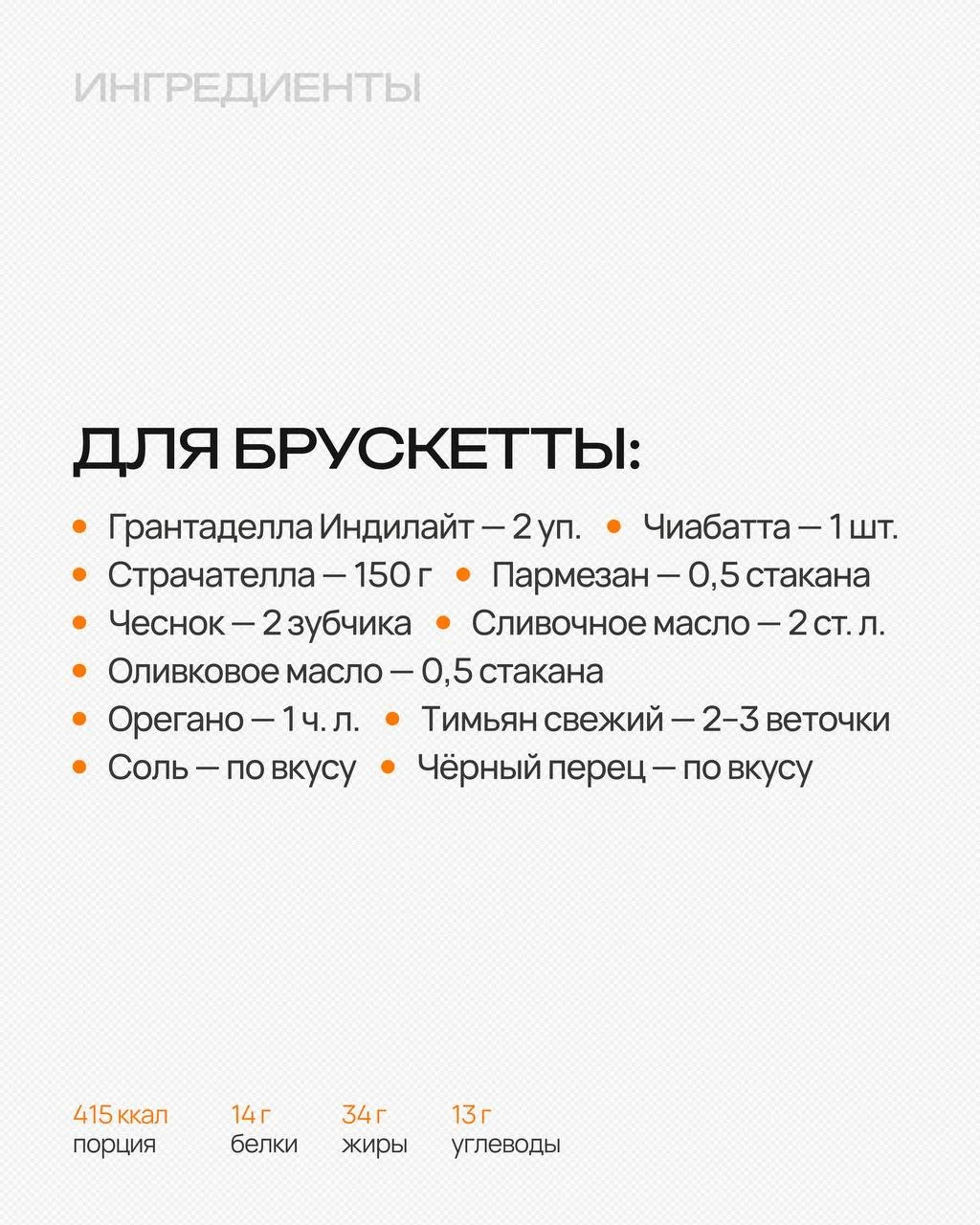 ИНГРЕДИЕНТЫ

ДЛЯ БРУСКЕТТЫ:

• Грантаделла Индилайт — 2 уп. • Чиабатта — 1 шт.
• Страчателла — 150 г • Пармезан — 0,5 стакана
• Чеснок — 2 зубчика • Сливочное масло — 2 ст. л.
• Оливковое масло — 0,5 стакана
• Орегано — 1 ч. л. • Тимьян свежий — 2-3 веточки
• Соль — по вкусу • Чёрный перец — по вкусу

415 ккал
порция

14 г
белки

34 г
жиры

13 г
углеводы